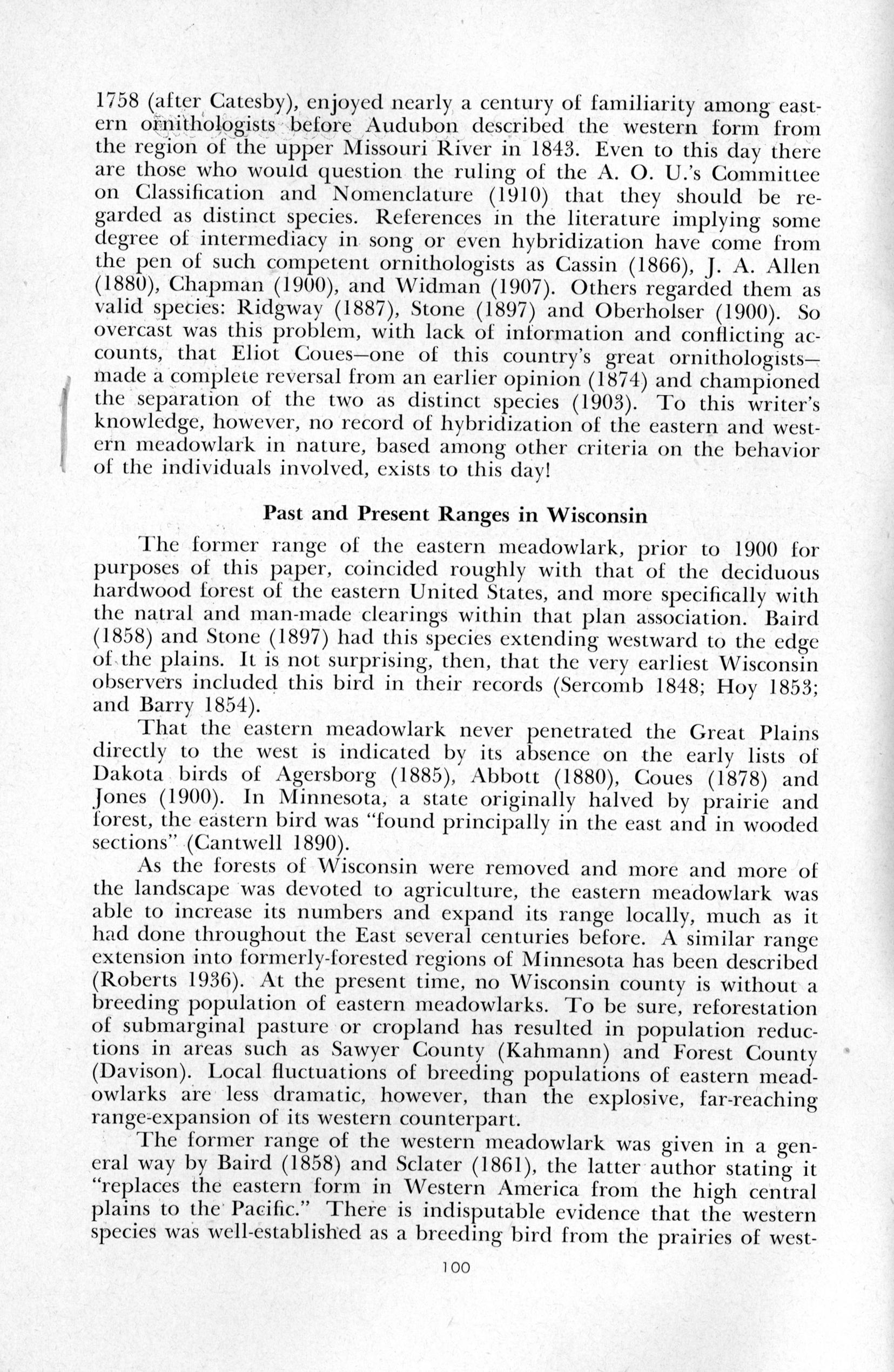 1758 (after Catesby), enjoyed nearly a century of familiarity among eastern ornithologists before Audubon described the western form from the region of the upper Missouri River in 1843. Even to this day there are those who would question the ruling of the A. O. U.'s Committee on Classification and Nomenclature (1910) that they should be regarded as distinct species. References in the literature implying some degree of intermediacy in song or even hybridization have come from the pen of such competent ornithologists as Cassin (1866), J. A. Allen (1880), Chapman (1900), and Widman (1907). Others regarded them as valid species: Ridgway (1887), Stone (1897) and Oberholser (1900). So overcast was this problem, with lack of information and conflicting accounts, that Eliot Coues—one of this country's great ornithologists—made a complete reversal from an earlier opinion (1874) and championed the separation of the two as distinct species (1903). To this writer's knowledge, however, no record of hybridization of the eastern and western meadowlark in nature, based among other criteria on the behavior of the individuals involved, exists to this day!

Past and Present Ranges in Wisconsin

The former range of the eastern meadowlark, prior to 1900 for purposes of this paper, coincided roughly with that of the deciduous hardwood forest of the eastern United States, and more specifically with the natral and man-made clearings within that plan association. Baird (1858) and Stone (1897) had this species extending westward to the edge of the plains. It is not surprising, then, that the very earliest Wisconsin observers included this bird in their records (Sercomb 1848; Hoy 1853; and Barry 1854).

That the eastern meadowlark never penetrated the Great Plains directly to the west is indicated by its absence on the early lists of Dakota birds of Agersborg (1885), Abbott (1880), Coues (1878) and Jones (1900). In Minnesota, a state originally halved by prairie and forest, the eastern bird was "found principally in the east and in wooded sections" (Cantwell 1890).

As the forests of Wisconsin were removed and more and more of the landscape was devoted to agriculture, the eastern meadowlark was able to increase its numbers and expand its range locally, much as it had done throughout the East several centuries before. A similar range extension into formerly-forested regions of Minnesota has been described (Roberts 1936). At the present time, no Wisconsin county is without a breeding population of eastern meadowlarks. To be sure, reforestation of submarginal pasture or cropland has resulted in population reductions in areas such as Sawyer County (Kahmann) and Forest County (Davison). Local fluctuations of breeding populations of eastern meadowlarks are less dramatic, however, than the explosive, far-reaching range-expansion of its western counterpart.

The former range of the western meadowlark was given in a general way by Baird (1858) and Sclater (1861), the latter author stating it "replaces the eastern form in Western America from the high central plains to the Pacific." There is indisputable evidence that the western species was well-established as a breeding bird from the prairies of west-

100